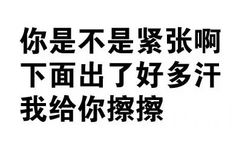 你是不是紧张啊
下面出了好多汗
我给你擦擦